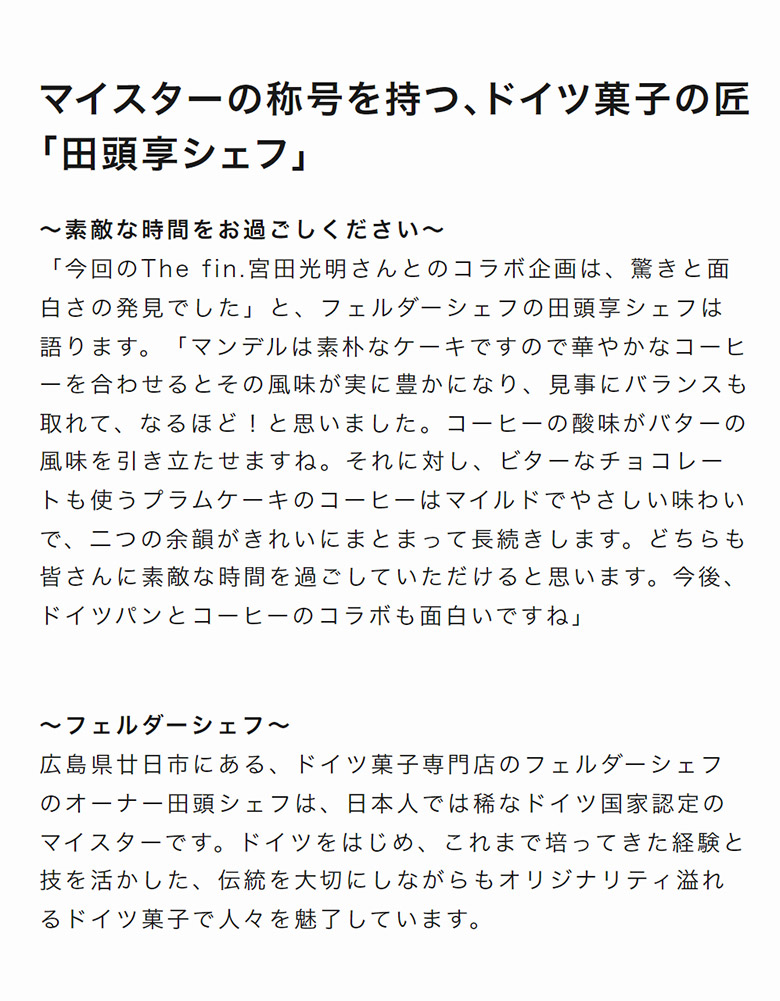 マイスターの称号を持つ、ドイツ菓子の匠「田頭享シェフ」

〜素敵な時間をお過ごしください〜
「今回のThe fin.宮田光明さんとのコラボ企画は、驚きと面白さの発見でした」と、フェルダーシェフの田頭享シェフは語ります。「マンデルは素朴なケーキですので華やかなコーヒーを合わせるとその風味が実に豊かになり、見事にバランスも取れて、なるほど！と思いました。コーヒーの酸味がバターの風味を引き立たせますね。それに対し、ビターなチョコレートも使うプラムケーキのコーヒーはマイルドでやさしい味わいで、二つの余韻がきれいにまとまって長続きします。どちらも皆さんに素敵な時間を過ごしていただけると思います。今後、ドイツパンとコーヒーのコラボも面白いですね」

〜フェルダーシェフ〜
広島県廿日市にある、ドイツ菓子専門店のフェルダーシェフのオーナー田頭シェフは、日本人では稀なドイツ国家認定のマイスターです。ドイツをはじめ、これまで培ってきた経験と技を活かした、伝統を大切にしながらもオリジナリティ溢れるドイツ菓子で人々を魅了しています。